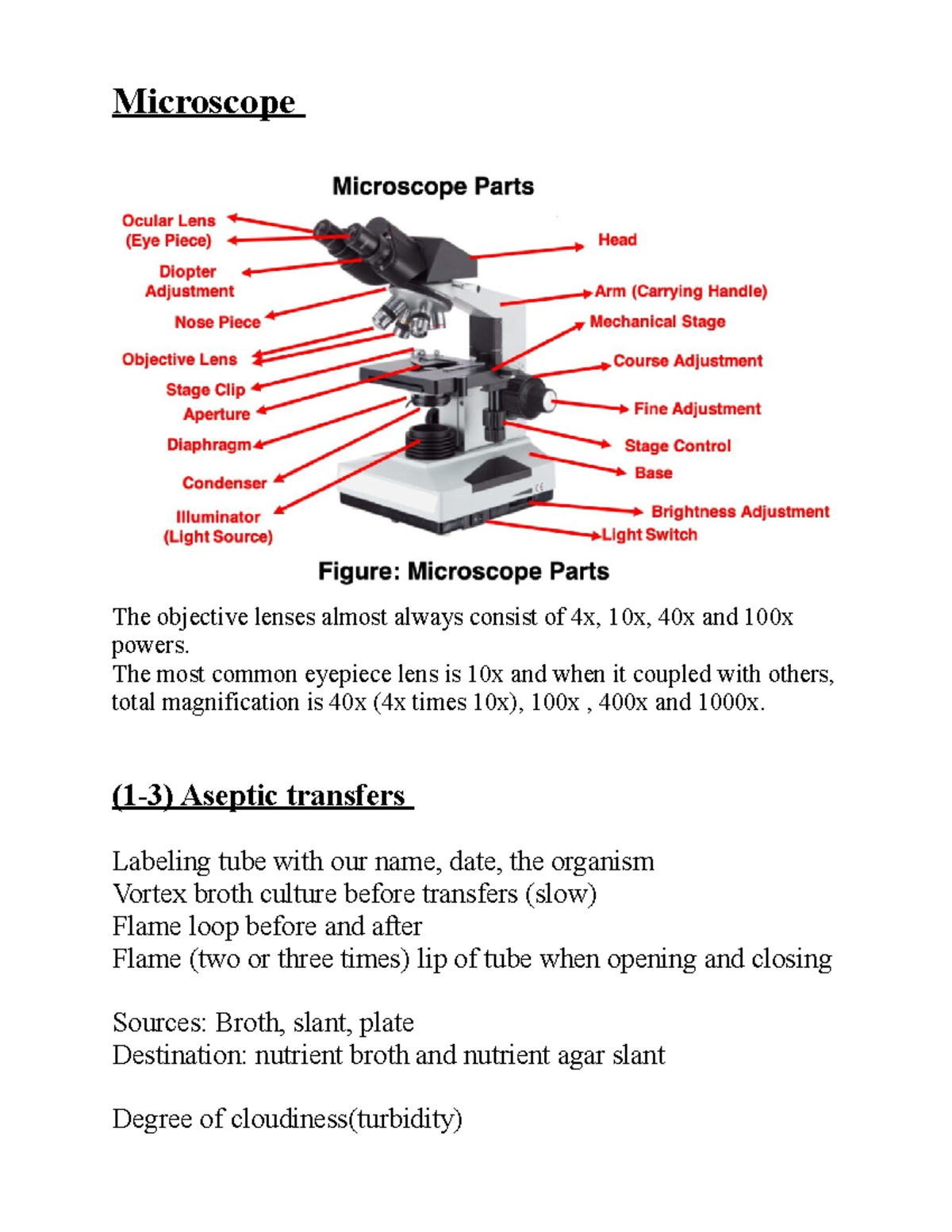 Microscope

Microscope Parts

Ocular Lens (Eye Piece)
Diopter Adjustment
Nose Piece
Objective Lens
Stage Clip
Aperture
Diaphragm
Condenser
Illuminator (Light Source)
Head
Arm (Carrying Handle)
Mechanical Stage
Course Adjustment
Fine Adjustment
Stage Control
Base
Brightness Adjustment
Light Switch

Figure: Microscope Parts

The objective lenses almost always consist of 4x, 10x, 40x and 100x powers.
The most common eyepiece lens is 10x and when it coupled with others, total magnification is 40x (4x times 10x), 100x , 400x and 1000x.

(1-3) Aseptic transfers

Labeling tube with our name, date, the organism
Vortex broth culture before transfers (slow)
Flame loop before and after
Flame (two or three times) lip of tube when opening and closing

Sources: Broth, slant, plate
Destination: nutrient broth and nutrient agar slant

Degree of cloudiness(turbidity)